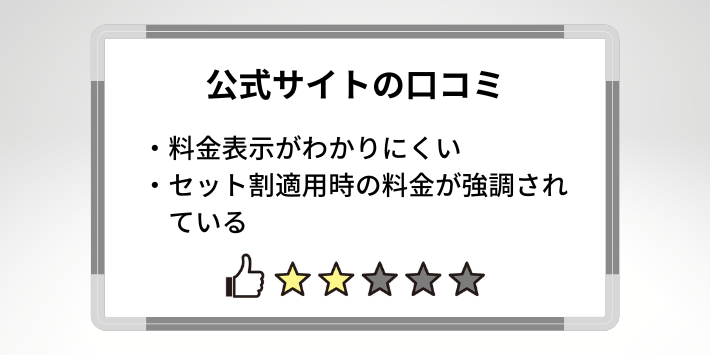 公式サイトの口コミ

・料金表示がわかりにくい
・セット割適用時の料金が強調されている